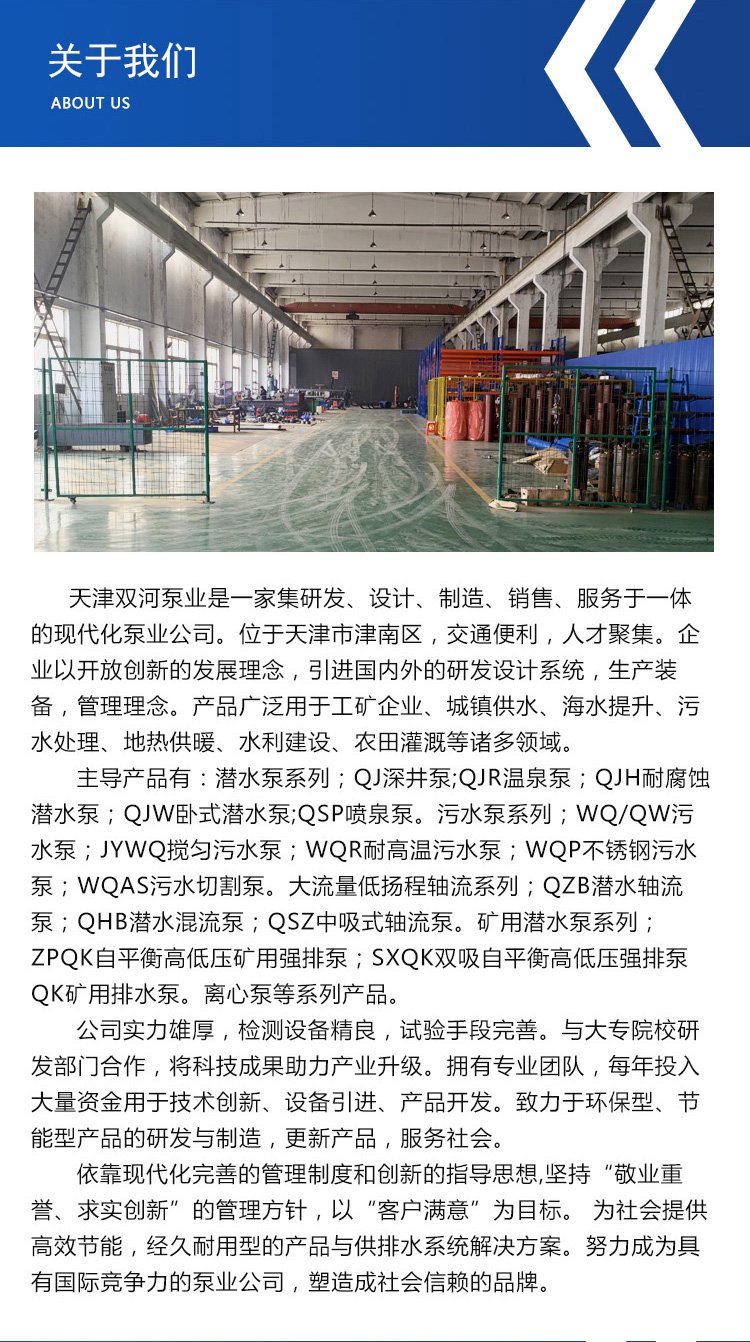 关于我们
ABOUT US

天津双河泵业是一家集研发、设计、制造、销售、服务于一体的现代化泵业公司。位于天津市津南区，交通便利，人才聚集。企业以开放创新的发展理念，引进国内外的研发设计系统，生产装备，管理理念。产品广泛用于工矿企业、城镇供水、海水提升、污水处理、地热供暖、水利建设、农田灌溉等诸多领域。

主导产品有：潜水泵系列；QJ深井泵;QJR温泉泵；QJH耐腐蚀潜水泵；QJW卧式潜水泵;QSP喷泉泵。污水泵系列；WQ/QW污水泵；JYWQ搅匀污水泵；WQR耐高温污水泵；WQP不锈钢污水泵；WQAS污水切割泵。大流量低扬程轴流系列；QZB潜水轴流泵；QHB潜水混流泵；QSZ中吸式轴流泵。矿用潜水泵系列；ZPQK自平衡高低压矿用强排泵；SXQK双吸自平衡高低压强排泵QK矿用排水泵。离心泵等系列产品。

公司实力雄厚，检测设备精良，试验手段完善。与大专院校研发部门合作，将科技成果助力产业升级。拥有专业团队，每年投入大量资金用于技术创新、设备引进、产品开发。致力于环保型、节能型产品的研发与制造，更新产品，服务社会。

依靠现代化完善的管理制度和创新的指导思想,坚持“敬业重誉、求实创新”的管理方针，以“客户满意”为目标。 为社会提供高效节能，经久耐用型的产品与供排水系统解决方案。努力成为具有国际竞争力的泵业公司，塑造成社会信赖的品牌。